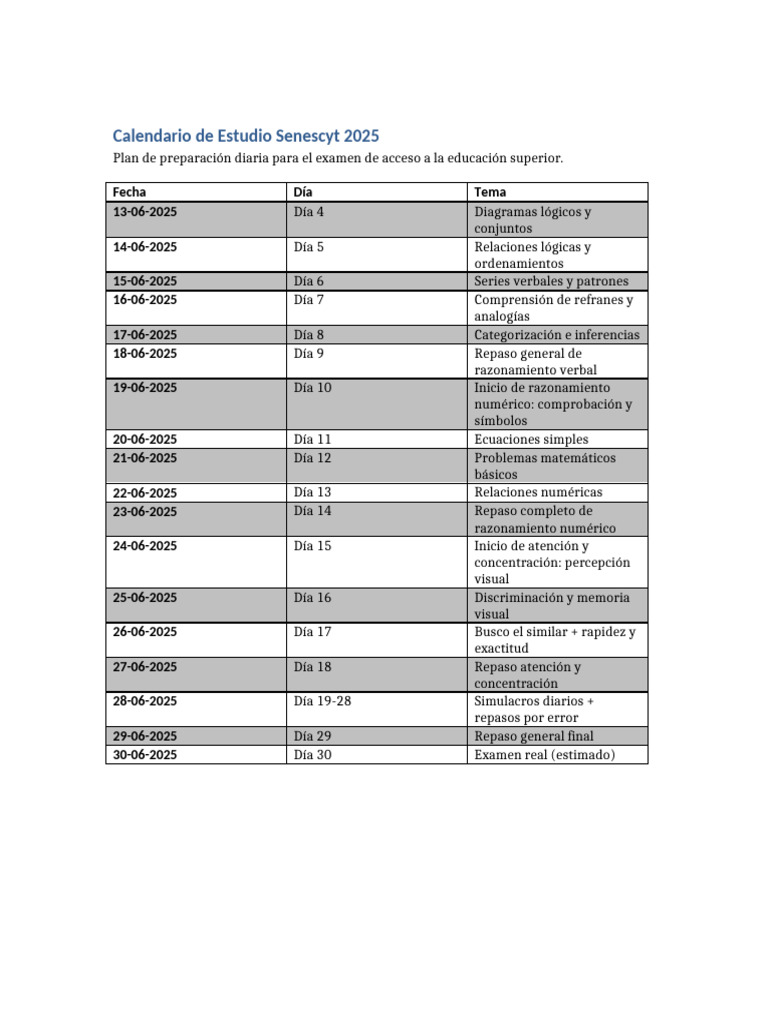 Calendario de Estudio Senescyt 2025

Plan de preparación diaria para el examen de acceso a la educación superior.

| Fecha | Día | Tema |
|---|---|---|
| 13-06-2025 | Día 4 | Diagramas lógicos y conjuntos |
| 14-06-2025 | Día 5 | Relaciones lógicas y ordenamientos |
| 15-06-2025 | Día 6 | Series verbales y patrones |
| 16-06-2025 | Día 7 | Comprensión de refranes y analogías |
| 17-06-2025 | Día 8 | Categorización e inferencias |
| 18-06-2025 | Día 9 | Repaso general de razonamiento verbal |
| 19-06-2025 | Día 10 | Inicio de razonamiento numérico: comprobación y símbolos |
| 20-06-2025 | Día 11 | Ecuaciones simples |
| 21-06-2025 | Día 12 | Problemas matemáticos básicos |
| 22-06-2025 | Día 13 | Relaciones numéricas |
| 23-06-2025 | Día 14 | Repaso completo de razonamiento numérico |
| 24-06-2025 | Día 15 | Inicio de atención y concentración: percepción visual |
| 25-06-2025 | Día 16 | Discriminación y memoria visual |
| 26-06-2025 | Día 17 | Busco el similar + rapidez y exactitud |
| 27-06-2025 | Día 18 | Repaso atención y concentración |
| 28-06-2025 | Día 19-28 | Simulacros diarios + repasos por error |
| 29-06-2025 | Día 29 | Repaso general final |
| 30-06-2025 | Día 30 | Examen real (estimado) |